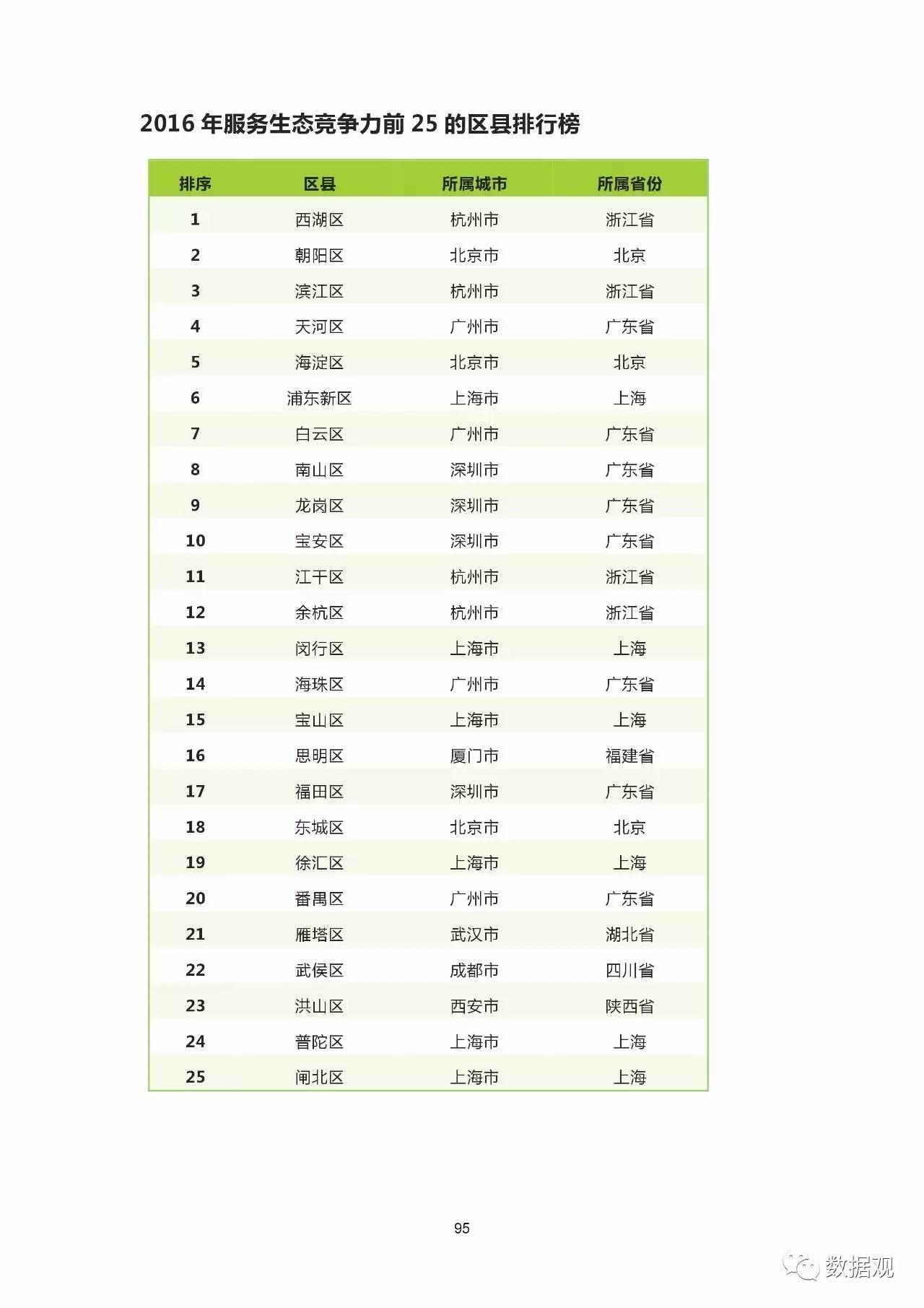 2016 年服务生态竞争力前 25 的区县排行榜

| 排序 | 区县 | 所属城市 | 所属省份 |
|---|---|---|---|
| 1 | 西湖区 | 杭州市 | 浙江省 |
| 2 | 朝阳区 | 北京市 | 北京 |
| 3 | 滨江区 | 杭州市 | 浙江省 |
| 4 | 天河区 | 广州市 | 广东省 |
| 5 | 海淀区 | 北京市 | 北京 |
| 6 | 浦东新区 | 上海市 | 上海 |
| 7 | 白云区 | 广州市 | 广东省 |
| 8 | 南山区 | 深圳市 | 广东省 |
| 9 | 龙岗区 | 深圳市 | 广东省 |
| 10 | 宝安区 | 深圳市 | 广东省 |
| 11 | 江干区 | 杭州市 | 浙江省 |
| 12 | 余杭区 | 杭州市 | 浙江省 |
| 13 | 闵行区 | 上海市 | 上海 |
| 14 | 海珠区 | 广州市 | 广东省 |
| 15 | 宝山区 | 上海市 | 上海 |
| 16 | 思明区 | 厦门市 | 福建省 |
| 17 | 福田区 | 深圳市 | 广东省 |
| 18 | 东城区 | 北京市 | 北京 |
| 19 | 徐汇区 | 上海市 | 上海 |
| 20 | 番禺区 | 广州市 | 广东省 |
| 21 | 雁塔区 | 武汉市 | 湖北省 |
| 22 | 武侯区 | 成都市 | 四川省 |
| 23 | 洪山区 | 西安市 | 陕西省 |
| 24 | 普陀区 | 上海市 | 上海 |
| 25 | 闸北区 | 上海市 | 上海 |

95

数据观